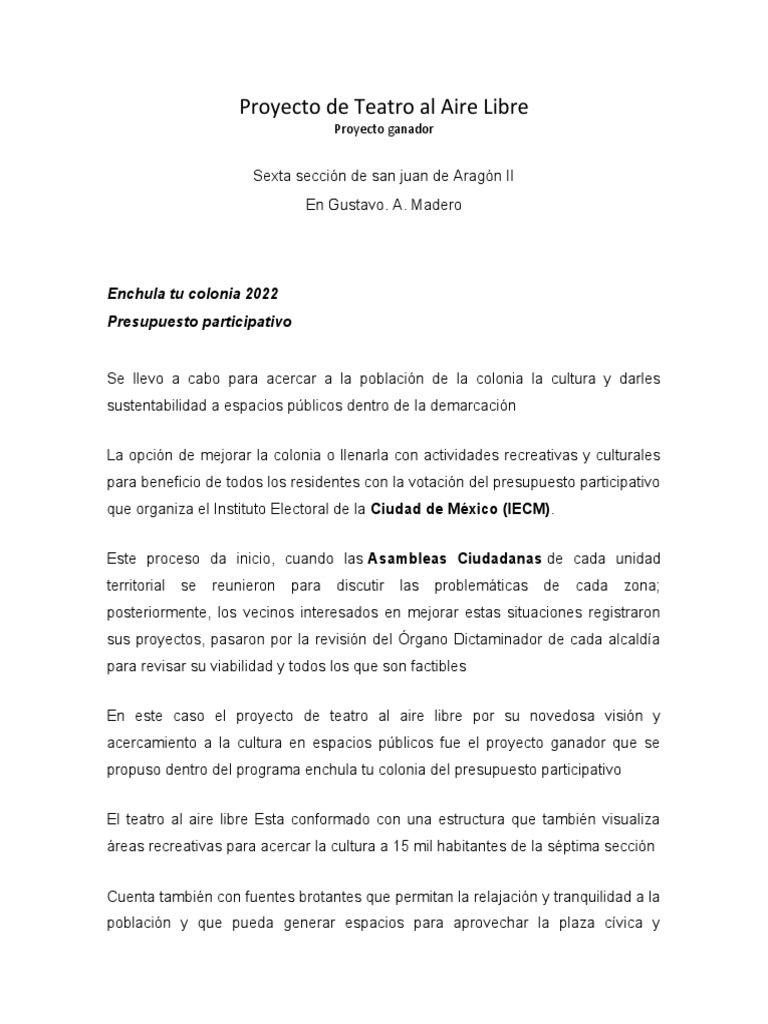 Proyecto de Teatro al Aire Libre
Proyecto ganador

Sexta sección de san juan de Aragón II
En Gustavo. A. Madero

Enchula tu colonia 2022
Presupuesto participativo

Se llevo a cabo para acercar a la población de la colonia la cultura y darles sustentabilidad a espacios públicos dentro de la demarcación

La opción de mejorar la colonia o llenarla con actividades recreativas y culturales para beneficio de todos los residentes con la votación del presupuesto participativo que organiza el Instituto Electoral de la Ciudad de México (IECM).

Este proceso da inicio, cuando las Asambleas Ciudadanas de cada unidad territorial se reunieron para discutir las problemáticas de cada zona; posteriormente, los vecinos interesados en mejorar estas situaciones registraron sus proyectos, pasaron por la revisión del Órgano Dictaminador de cada alcaldía para revisar su viabilidad y todos los que son factibles

En este caso el proyecto de teatro al aire libre por su novedosa visión y acercamiento a la cultura en espacios públicos fue el proyecto ganador que se propuso dentro del programa enchula tu colonia del presupuesto participativo

El teatro al aire libre Esta conformado con una estructura que también visualiza áreas recreativas para acercar la cultura a 15 mil habitantes de la séptima sección

Cuenta también con fuentes brotantes que permitan la relajación y tranquilidad a la población y que pueda generar espacios para aprovechar la plaza cívica y